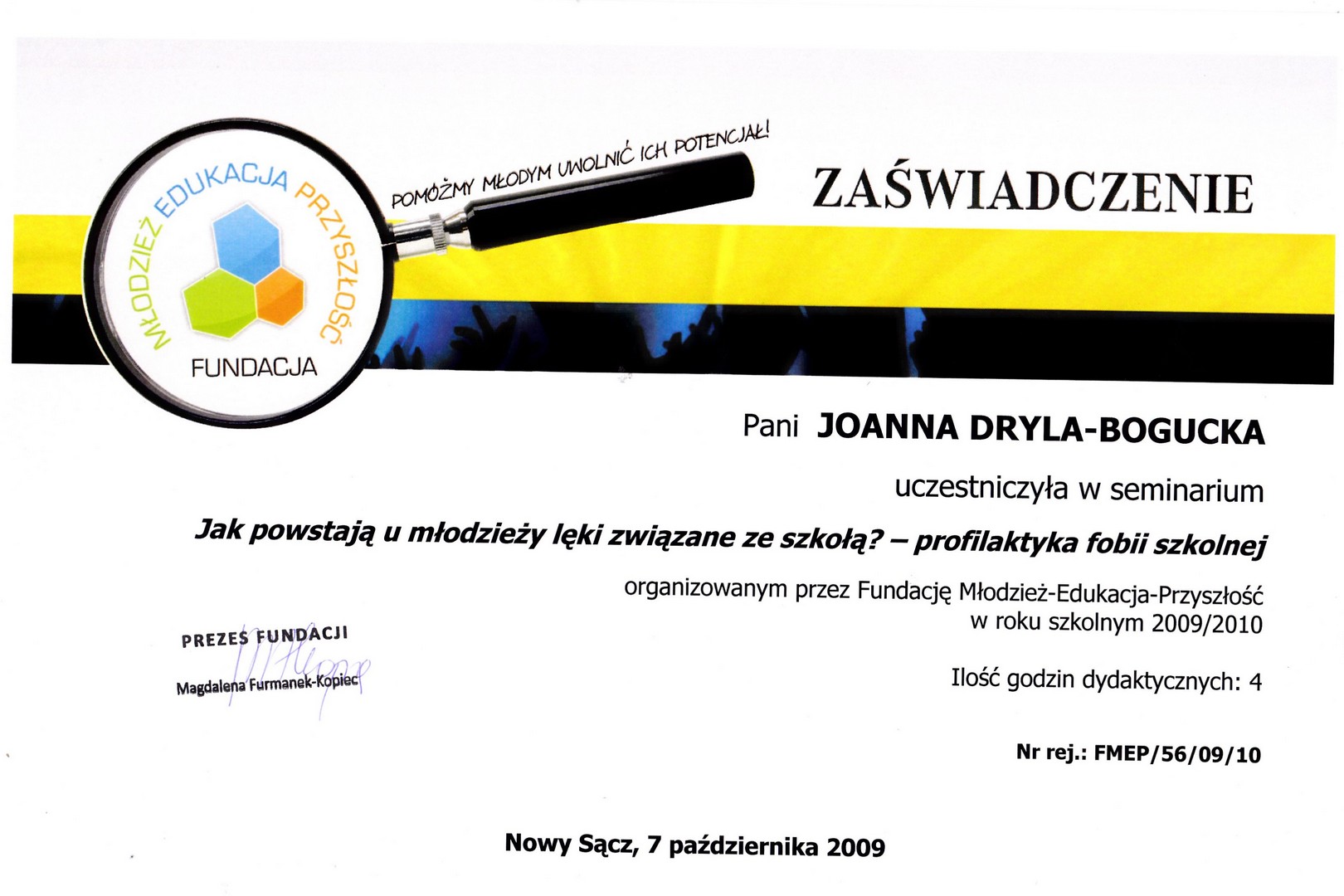 MŁODZIEŻ EDUKACJA PRZYSZŁOŚĆ
FUNDACJA

POMÓŻMY MŁODYM UWOLNIĆ ICH POTENCJAŁ!

ZAŚWIADCZENIE

Pani JOANNA DRYLA-BOGUCKA

uczestniczyła w seminarium

Jak powstają u młodzieży lęki związane ze szkołą? – profilaktyka fobii szkolnej

organizowanym przez Fundację Młodzież-Edukacja-Przyszłość
w roku szkolnym 2009/2010

Ilość godzin dydaktycznych: 4

PREZES FUNDACJI
Magdalena Furmanek-Kopiec

Nr rej.: FMEP/56/09/10

Nowy Sącz, 7 października 2009